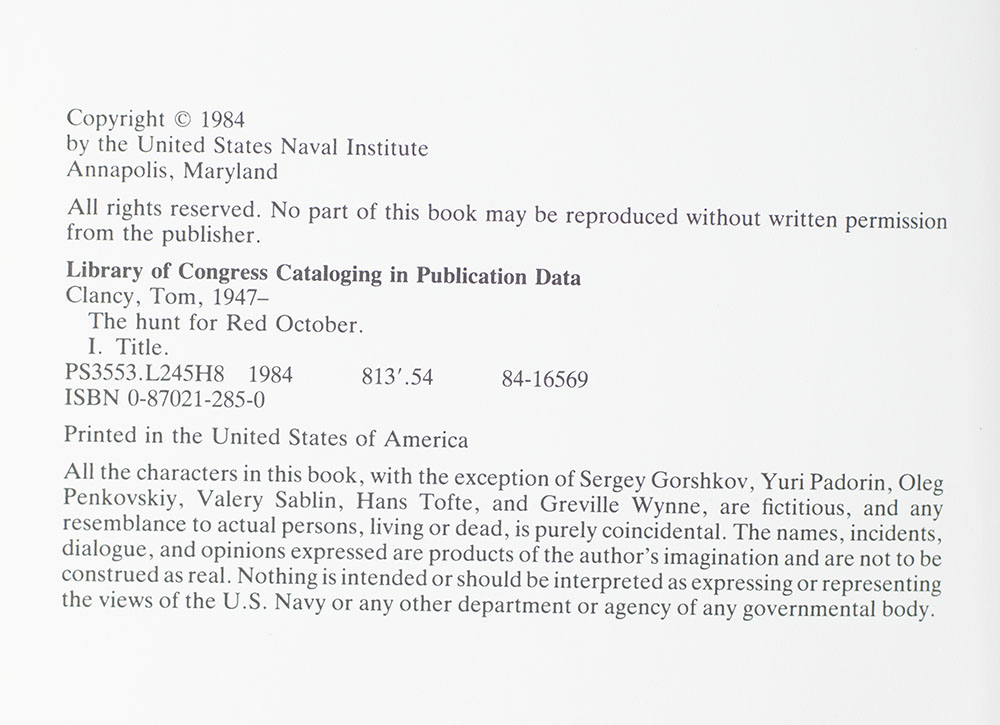 Copyright © 1984
by the United States Naval Institute
Annapolis, Maryland

All rights reserved. No part of this book may be reproduced without written permission from the publisher.

Library of Congress Cataloging in Publication Data
Clancy, Tom, 1947–
The hunt for Red October.
I. Title.
PS3553.L245H8 1984 813′.54 84-16569
ISBN 0-87021-285-0

Printed in the United States of America

All the characters in this book, with the exception of Sergey Gorshkov, Yuri Padorin, Oleg Penkovskiy, Valery Sablin, Hans Tofte, and Greville Wynne, are fictitious, and any resemblance to actual persons, living or dead, is purely coincidental. The names, incidents, dialogue, and opinions expressed are products of the author's imagination and are not to be construed as real. Nothing is intended or should be interpreted as expressing or representing the views of the U.S. Navy or any other department or agency of any governmental body.